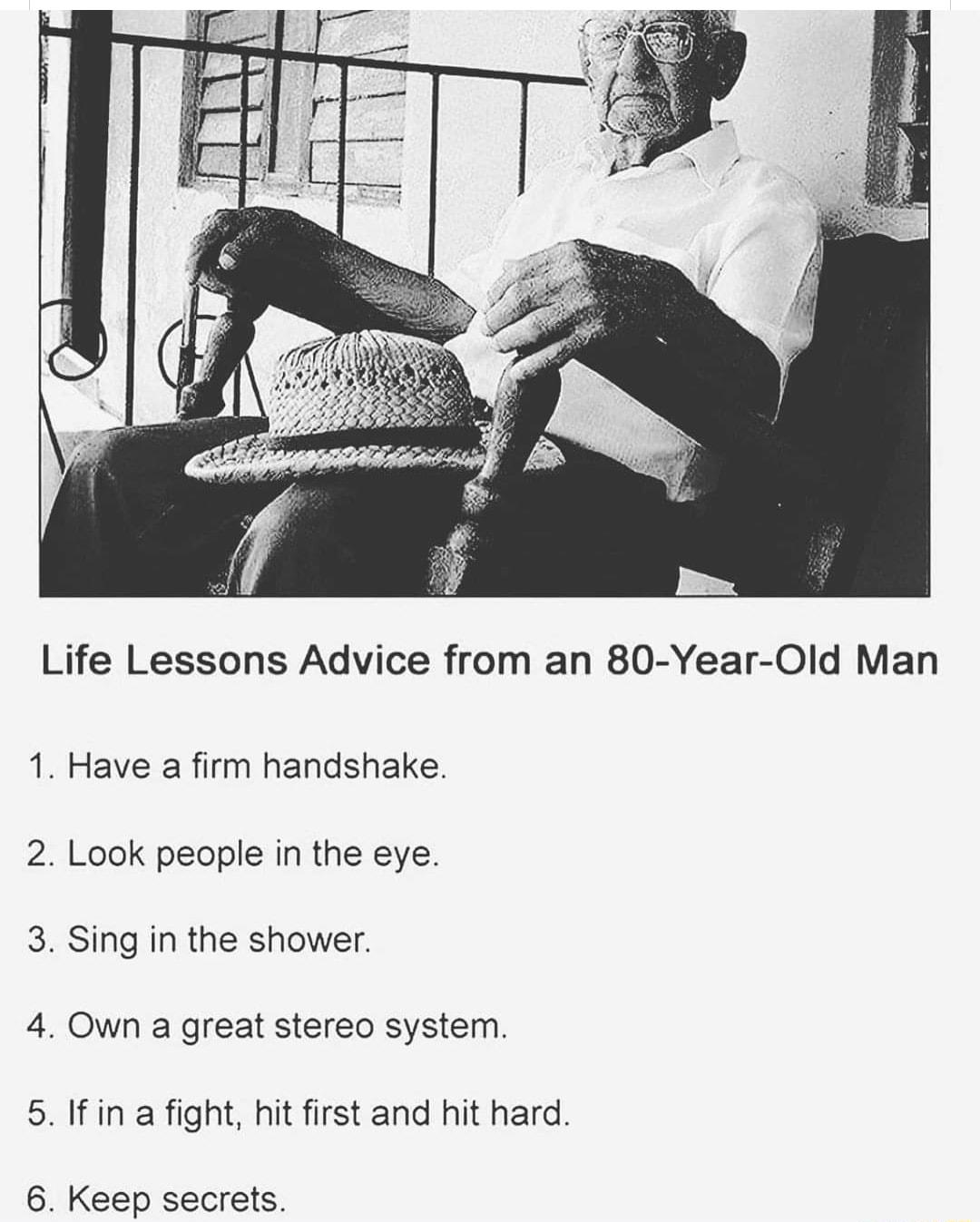 Life Lessons Advice from an 80-Year-Old Man

1. Have a firm handshake.

2. Look people in the eye.

3. Sing in the shower.

4. Own a great stereo system.

5. If in a fight, hit first and hit hard.

6. Keep secrets.